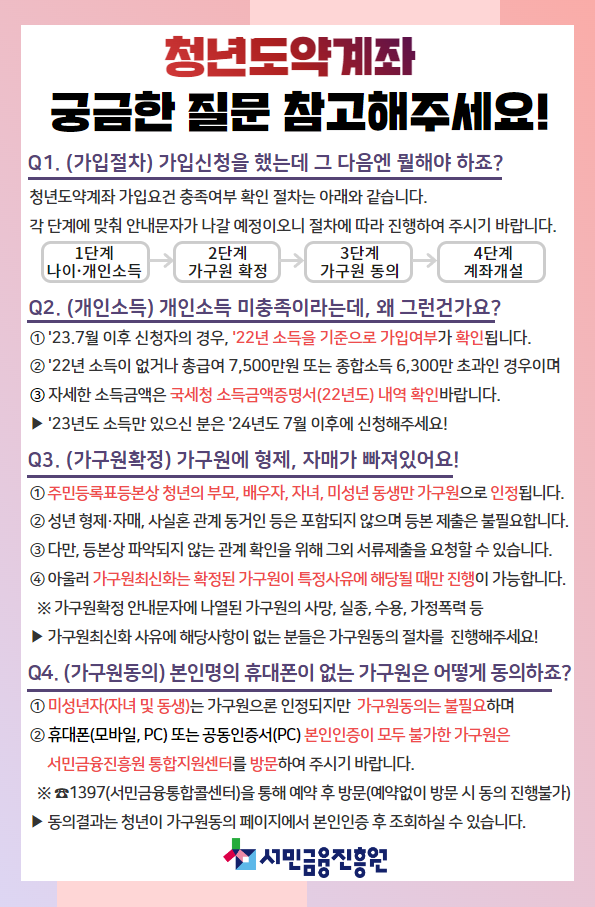 청년도약계좌
궁금한 질문 참고해주세요!

Q1. (가입절차) 가입신청을 했는데 그 다음엔 뭘해야 하죠?

청년도약계좌 가입요건 충족여부 확인 절차는 아래와 같습니다.
각 단계에 맞춰 안내문자가 나갈 예정이오니 절차에 따라 진행하여 주시기 바랍니다.

1단계 나이·개인소득
2단계 가구원 확정
3단계 가구원 동의
4단계 계좌개설

Q2. (개인소득) 개인소득 미충족이라는데, 왜 그런건가요?

① '23.7월 이후 신청자의 경우, '22년 소득을 기준으로 가입여부가 확인됩니다.
② '22년 소득이 없거나 총급여 7,500만원 또는 종합소득 6,300만 초과인 경우이며
③ 자세한 소득금액은 국세청 소득금액증명서(22년도) 내역 확인바랍니다.
▶ '23년도 소득만 있으신 분은 '24년도 7월 이후에 신청해주세요!

Q3. (가구원확정) 가구원에 형제, 자매가 빠져있어요!

① 주민등록표등본상 청년의 부모, 배우자, 자녀, 미성년 동생만 가구원으로 인정됩니다.
② 성년 형제·자매, 사실혼 관계 동거인 등은 포함되지 않으며 등본 제출은 불필요합니다.
③ 다만, 등본상 파악되지 않는 관계 확인을 위해 그외 서류제출을 요청할 수 있습니다.
④ 아울러 가구원최신화는 확정된 가구원이 특정사유에 해당될 때만 진행이 가능합니다.
※ 가구원확정 안내문자에 나열된 가구원의 사망, 실종, 수용, 가정폭력 등
▶ 가구원최신화 사유에 해당사항이 없는 분들은 가구원동의 절차를 진행해주세요!

Q4. (가구원동의) 본인명의 휴대폰이 없는 가구원은 어떻게 동의하죠?

① 미성년자(자녀 및 동생)는 가구원으론 인정되지만 가구원동의는 불필요하며
② 휴대폰(모바일, PC) 또는 공동인증서(PC) 본인인증이 모두 불가한 가구원은 서민금융진흥원 통합지원센터를 방문하여 주시기 바랍니다.
※ ☎1397(서민금융통합콜센터)을 통해 예약 후 방문(예약없이 방문 시 동의 진행불가)
▶ 동의결과는 청년이 가구원동의 페이지에서 본인인증 후 조회하실 수 있습니다.

서민금융진흥원